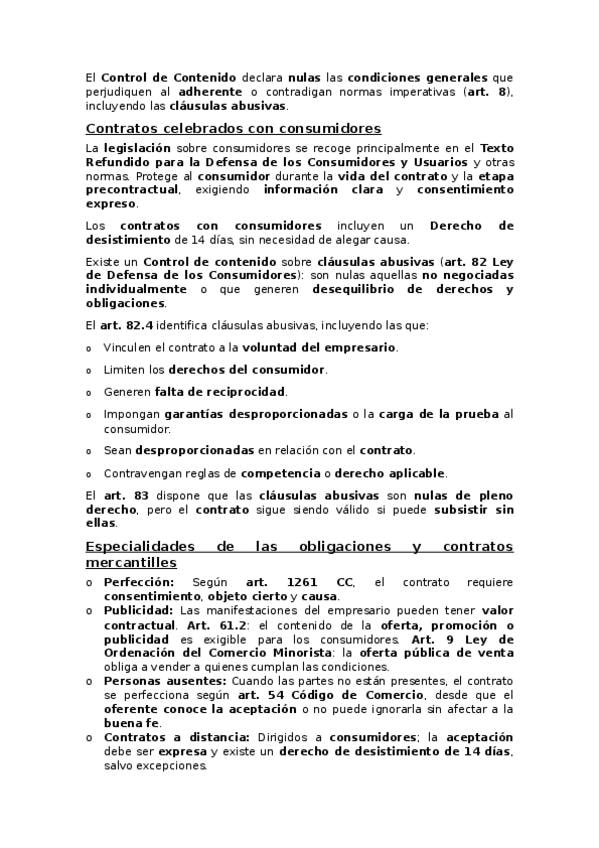 El Control de Contenido declara nulas las condiciones generales que perjudiquen al adherente o contradigan normas imperativas (art. 8), incluyendo las cláusulas abusivas.

Contratos celebrados con consumidores

La legislación sobre consumidores se recoge principalmente en el Texto Refundido para la Defensa de los Consumidores y Usuarios y otras normas. Protege al consumidor durante la vida del contrato y la etapa precontractual, exigiendo información clara y consentimiento expreso.

Los contratos con consumidores incluyen un Derecho de desistimiento de 14 días, sin necesidad de alegar causa.

Existe un Control de contenido sobre cláusulas abusivas (art. 82 Ley de Defensa de los Consumidores): son nulas aquellas no negociadas individualmente o que generen desequilibrio de derechos y obligaciones.

El art. 82.4 identifica cláusulas abusivas, incluyendo las que:

o Vinculen el contrato a la voluntad del empresario.

o Limiten los derechos del consumidor.

o Generen falta de reciprocidad.

o Impongan garantías desproporcionadas o la carga de la prueba al consumidor.

o Sean desproporcionadas en relación con el contrato.

o Contravengan reglas de competencia o derecho aplicable.

El art. 83 dispone que las cláusulas abusivas son nulas de pleno derecho, pero el contrato sigue siendo válido si puede subsistir sin ellas.

Especialidades de las obligaciones y contratos mercantiles

o Perfección: Según art. 1261 CC, el contrato requiere consentimiento, objeto cierto y causa.
o Publicidad: Las manifestaciones del empresario pueden tener valor contractual. Art. 61.2: el contenido de la oferta, promoción o publicidad es exigible para los consumidores. Art. 9 Ley de Ordenación del Comercio Minorista: la oferta pública de venta obliga a vender a quienes cumplan las condiciones.
o Personas ausentes: Cuando las partes no están presentes, el contrato se perfecciona según art. 54 Código de Comercio, desde que el oferente conoce la aceptación o no puede ignorarla sin afectar a la buena fe.
o Contratos a distancia: Dirigidos a consumidores; la aceptación debe ser expresa y existe un derecho de desistimiento de 14 días, salvo excepciones.